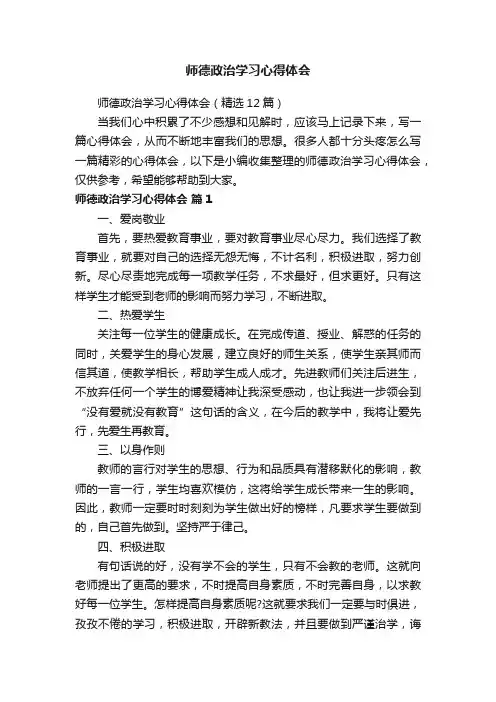 师德政治学习心得体会

师德政治学习心得体会（精选12篇）

当我们心中积累了不少感想和见解时，应该马上记录下来，写一篇心得体会，从而不断地丰富我们的思想。很多人都十分头疼怎么写一篇精彩的心得体会，以下是小编收集整理的师德政治学习心得体会，仅供参考，希望能够帮助到大家。

师德政治学习心得体会 篇1

一、爱岗敬业

首先，要热爱教育事业，要对教育事业尽心尽力。我们选择了教育事业，就要对自己的选择无怨无悔，不计名利，积极进取，努力创新。尽心尽责地完成每一项教学任务，不求最好，但求更好。只有这样学生才能受到老师的影响而努力学习，不断进取。

二、热爱学生

关注每一位学生的健康成长。在完成传道、授业、解惑的任务的同时，关爱学生的身心发展，建立良好的师生关系，使学生亲其师而信其道，使教学相长，帮助学生成人成才。先进教师们关注后进生，不放弃任何一个学生的博爱精神让我深受感动，也让我进一步领会到“没有爱就没有教育”这句话的含义，在今后的教学中，我将让爱先行，先爱生再教育。

三、以身作则

教师的言行对学生的思想、行为和品质具有潜移默化的影响，教师的一言一行，学生均喜欢模仿，这将给学生成长带来一生的影响。因此，教师一定要时时刻刻为学生做出好的榜样，凡要求学生要做到的，自己首先做到。坚持严于律己。

四、积极进取

有句话说的好，没有学不会的学生，只有不会教的老师。这就向老师提出了更高的要求，不时提高自身素质，不时完善自身，以求教好每一位学生。怎样提高自身素质呢?这就要求我们一定要与时俱进，孜孜不倦的学习，积极进取，开辟新教法，并且要做到严谨治学，诲